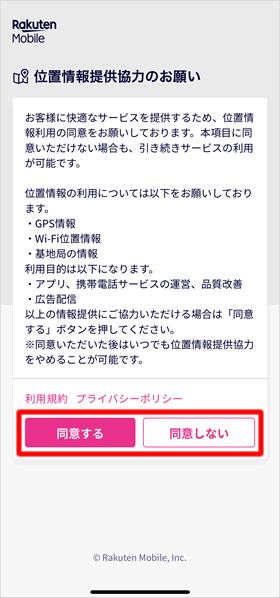 Rakuten
Mobile

位置情報提供協力のお願い

お客様に快適なサービスを提供するため、位置情報利用の同意をお願いしております。本項目に同意いただけない場合も、引き続きサービスの利用が可能です。

位置情報の利用については以下をお願いしております。
・GPS情報
・Wi-Fi位置情報
・基地局の情報
利用目的は以下になります。
・アプリ、携帯電話サービスの運営、品質改善
・広告配信
以上の情報提供にご協力いただける場合は「同意する」ボタンを押してください。
※同意いただいた後はいつでも位置情報提供協力をやめることが可能です。

利用規約　プライバシーポリシー

同意する　同意しない

© Rakuten Mobile, Inc.